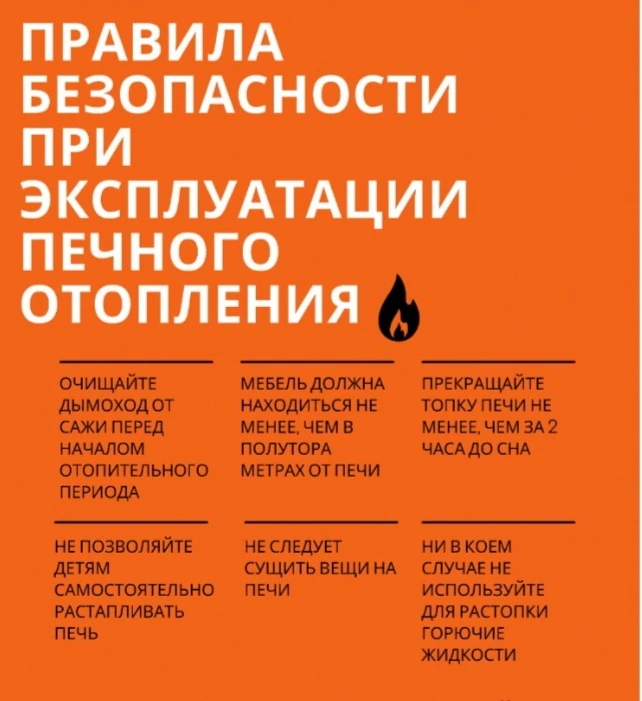 ПРАВИЛА БЕЗОПАСНОСТИ ПРИ ЭКСПЛУАТАЦИИ ПЕЧНОГО ОТОПЛЕНИЯ

ОЧИЩАЙТЕ ДЫМОХОД ОТ САЖИ ПЕРЕД НАЧАЛОМ ОТОПИТЕЛЬНОГО ПЕРИОДА

МЕБЕЛЬ ДОЛЖНА НАХОДИТЬСЯ НЕ МЕНЕЕ, ЧЕМ В ПОЛУТОРА МЕТРАХ ОТ ПЕЧИ

ПРЕКРАЩАЙТЕ ТОПКУ ПЕЧИ НЕ МЕНЕЕ, ЧЕМ ЗА 2 ЧАСА ДО СНА

НЕ ПОЗВОЛЯЙТЕ ДЕТЯМ САМОСТОЯТЕЛЬНО РАСТАПЛИВАТЬ ПЕЧЬ

НЕ СЛЕДУЕТ СУЩИТЬ ВЕЩИ НА ПЕЧИ

НИ В КОЕМ СЛУЧАЕ НЕ ИСПОЛЬЗУЙТЕ ДЛЯ РАСТОПКИ ГОРЮЧИЕ ЖИДКОСТИ